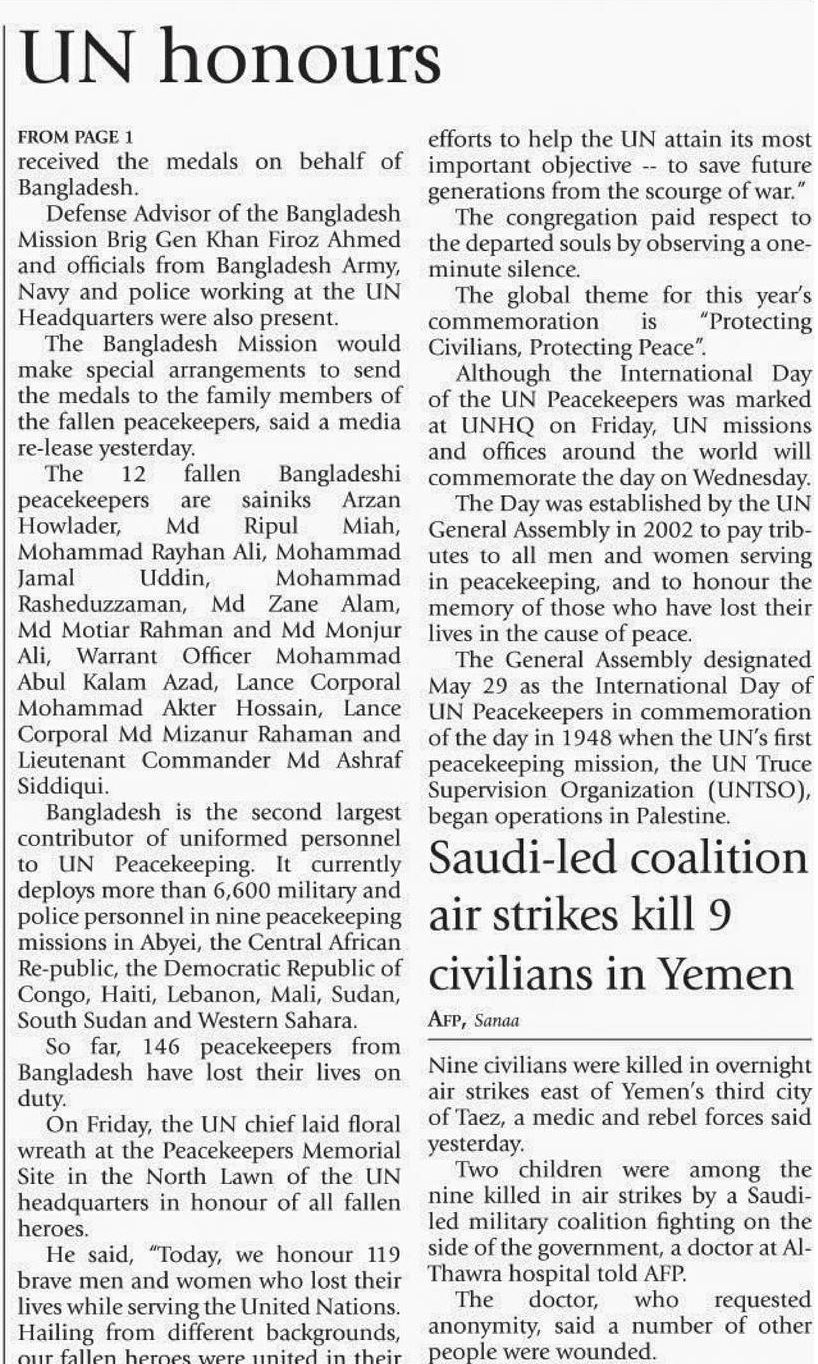 UN honours

FROM PAGE 1
received the medals on behalf of Bangladesh.

Defense Advisor of the Bangladesh Mission Brig Gen Khan Firoz Ahmed and officials from Bangladesh Army, Navy and police working at the UN Headquarters were also present.

The Bangladesh Mission would make special arrangements to send the medals to the family members of the fallen peacekeepers, said a media re-lease yesterday.

The 12 fallen Bangladeshi peacekeepers are sainiks Arzan Howlader, Md Ripul Miah, Mohammad Rayhan Ali, Mohammad Jamal Uddin, Mohammad Rasheduzzaman, Md Zane Alam, Md Motiar Rahman and Md Monjur Ali, Warrant Officer Mohammad Abul Kalam Azad, Lance Corporal Mohammad Akter Hossain, Lance Corporal Md Mizanur Rahaman and Lieutenant Commander Md Ashraf Siddiqui.

Bangladesh is the second largest contributor of uniformed personnel to UN Peacekeeping. It currently deploys more than 6,600 military and police personnel in nine peacekeeping missions in Abyei, the Central African Re-public, the Democratic Republic of Congo, Haiti, Lebanon, Mali, Sudan, South Sudan and Western Sahara.

So far, 146 peacekeepers from Bangladesh have lost their lives on duty.

On Friday, the UN chief laid floral wreath at the Peacekeepers Memorial Site in the North Lawn of the UN headquarters in honour of all fallen heroes.

He said, "Today, we honour 119 brave men and women who lost their lives while serving the United Nations. Hailing from different backgrounds, our fallen heroes were united in their efforts to help the UN attain its most important objective -- to save future generations from the scourge of war."

The congregation paid respect to the departed souls by observing a one-minute silence.

The global theme for this year's commemoration is "Protecting Civilians, Protecting Peace".

Although the International Day of the UN Peacekeepers was marked at UNHQ on Friday, UN missions and offices around the world will commemorate the day on Wednesday.

The Day was established by the UN General Assembly in 2002 to pay tributes to all men and women serving in peacekeeping, and to honour the memory of those who have lost their lives in the cause of peace.

The General Assembly designated May 29 as the International Day of UN Peacekeepers in commemoration of the day in 1948 when the UN's first peacekeeping mission, the UN Truce Supervision Organization (UNTSO), began operations in Palestine.

Saudi-led coalition air strikes kill 9 civilians in Yemen

AFP, Sanaa

Nine civilians were killed in overnight air strikes east of Yemen's third city of Taez, a medic and rebel forces said yesterday.

Two children were among the nine killed in air strikes by a Saudi-led military coalition fighting on the side of the government, a doctor at Al-Thawra hospital told AFP.

The doctor, who requested anonymity, said a number of other people were wounded.